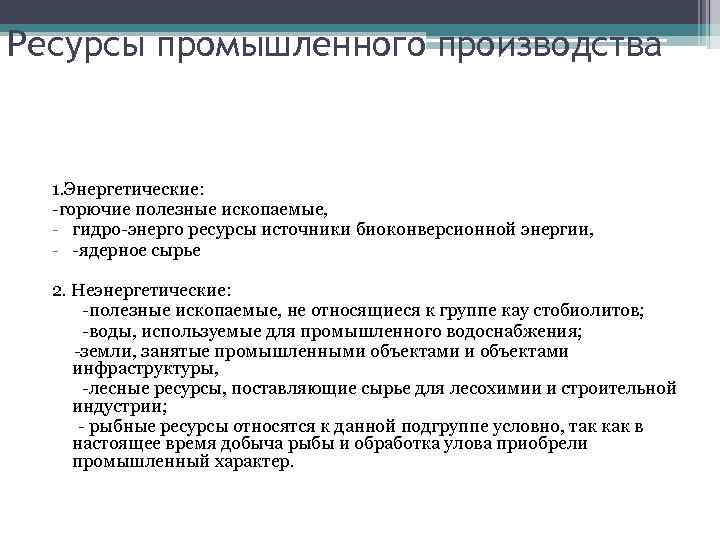 Ресурсы промышленного производства

1.Энергетические:
-горючие полезные ископаемые,
- гидро-энерго ресурсы источники биоконверсионной энергии,
- -ядерное сырье

2. Неэнергетические:
-полезные ископаемые, не относящиеся к группе кау стобиолитов;
-воды, используемые для промышленного водоснабжения;
-земли, занятые промышленными объектами и объектами инфраструктуры,
-лесные ресурсы, поставляющие сырье для лесохимии и строительной индустрии;
- рыбные ресурсы относятся к данной подгруппе условно, так как в настоящее время добыча рыбы и обработка улова приобрели промышленный характер.